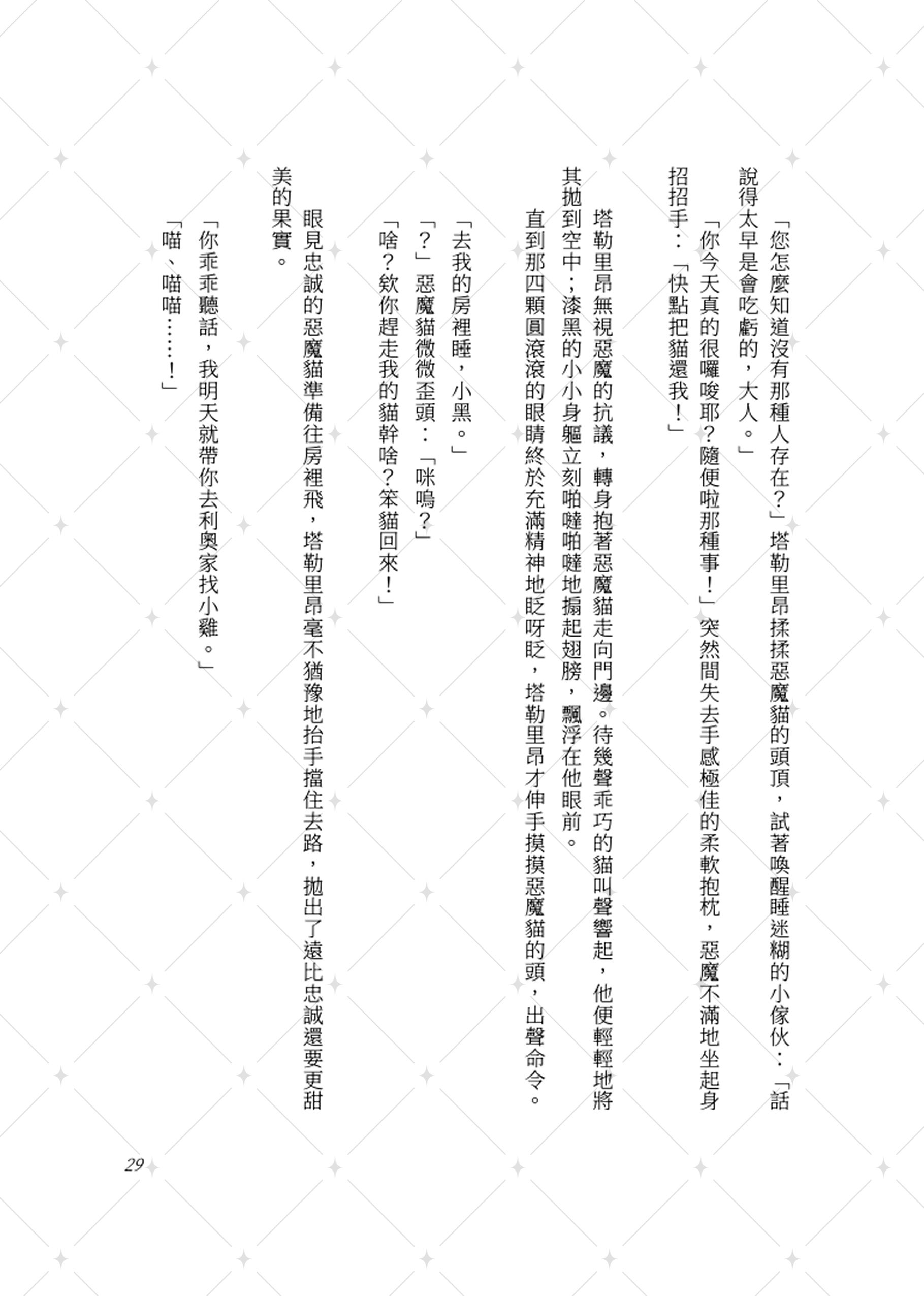 「您怎麼知道沒有那種人存在？」塔勒里昂揉揉惡魔貓的頭頂，試著喚醒睡迷糊的小傢伙：「話說得太早是會吃虧的，大人。」

「你今天真的很囉唆耶？隨便啦那種事！」突然間失去手感極佳的柔軟抱枕，惡魔不滿地坐起身招招手：「快點把貓還我！」

塔勒里昂無視惡魔的抗議，轉身抱著惡魔貓走向門邊。待幾聲乖巧的貓叫聲響起，他便輕輕地將其拋到空中；漆黑的小小身軀立刻啪噠啪噠地搧起翅膀，飄浮在他眼前。

直到那四顆圓滾滾的眼睛終於充滿精神地眨呀眨，塔勒里昂才伸手摸摸惡魔貓的頭，出聲命令。

「去我的房裡睡，小黑。」

「？」惡魔貓微微歪頭：「咪嗚？」

「啥？欸你趕走我的貓幹啥？笨貓回來！」

眼見忠誠的惡魔貓準備往房裡飛，塔勒里昂毫不猶豫地抬手擋住去路，拋出了遠比忠誠還要更甜美的果實。

「你乖乖聽話，我明天就帶你去利奧家找小雞。」

「喵、喵喵……！」

29